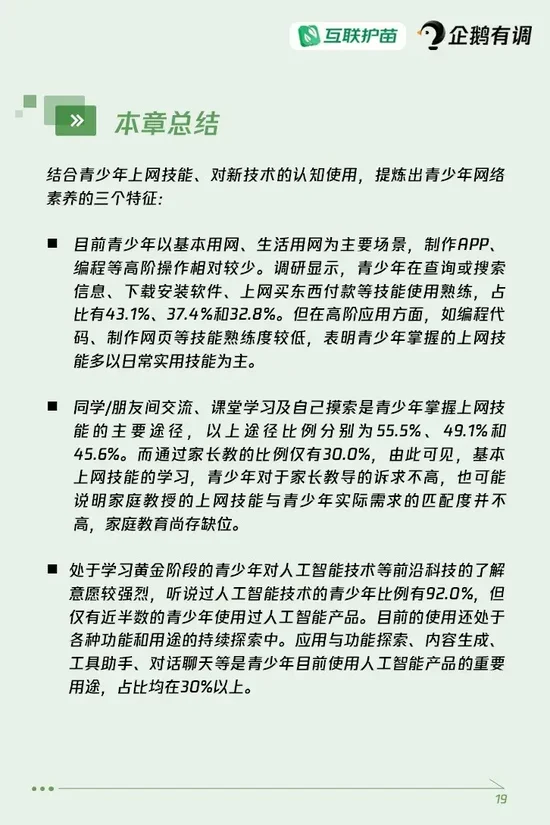 互联护苗 企鹅有调

» 本章总结

结合青少年上网技能、对新技术的认知使用，提炼出青少年网络素养的三个特征：

■ 目前青少年以基本用网、生活用网为主要场景，制作APP、编程等高阶操作相对较少。调研显示，青少年在查询或搜索信息、下载安装软件、上网买东西付款等技能使用熟练，占比有43.1%、37.4%和32.8%。但在高阶应用方面，如编程代码、制作网页等技能熟练度较低，表明青少年掌握的上网技能多以日常实用技能为主。

■ 同学/朋友间交流、课堂学习及自己摸索是青少年掌握上网技能的主要途径，以上途径比例分别为55.5%、49.1%和45.6%。而通过家长教的比例仅有30.0%，由此可见，基本上网技能的学习，青少年对于家长教导的诉求不高，也可能说明家庭教授的上网技能与青少年实际需求的匹配度并不高，家庭教育尚存缺位。

■ 处于学习黄金阶段的青少年对人工智能技术等前沿科技的了解意愿较强烈，听说过人工智能技术的青少年比例有92.0%，但仅有近半数的青少年使用过人工智能产品。目前的使用还处于各种功能和用途的持续探索中。应用与功能探索、内容生成、工具助手、对话聊天等是青少年目前使用人工智能产品的重要用途，占比均在30%以上。

19